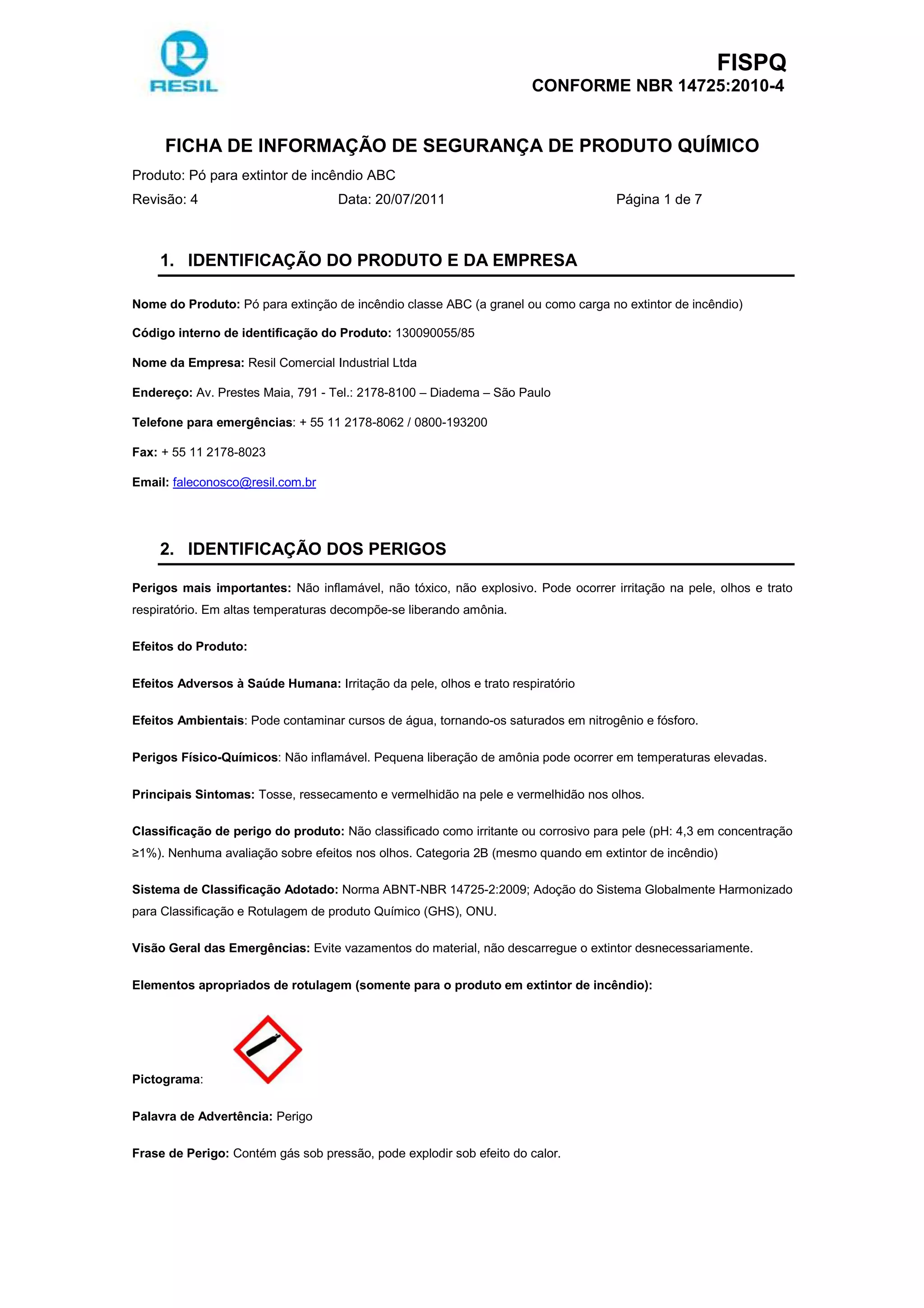 RESIL

FISPQ
CONFORME NBR 14725:2010-4

FICHA DE INFORMAÇÃO DE SEGURANÇA DE PRODUTO QUÍMICO

Produto: Pó para extintor de incêndio ABC

Revisão: 4 Data: 20/07/2011 Página 1 de 7

1. IDENTIFICAÇÃO DO PRODUTO E DA EMPRESA

Nome do Produto: Pó para extinção de incêndio classe ABC (a granel ou como carga no extintor de incêndio)

Código interno de identificação do Produto: 130090055/85

Nome da Empresa: Resil Comercial Industrial Ltda

Endereço: Av. Prestes Maia, 791 - Tel.: 2178-8100 – Diadema – São Paulo

Telefone para emergências: + 55 11 2178-8062 / 0800-193200

Fax: + 55 11 2178-8023

Email: faleconosco@resil.com.br

2. IDENTIFICAÇÃO DOS PERIGOS

Perigos mais importantes: Não inflamável, não tóxico, não explosivo. Pode ocorrer irritação na pele, olhos e trato respiratório. Em altas temperaturas decompõe-se liberando amônia.

Efeitos do Produto:

Efeitos Adversos à Saúde Humana: Irritação da pele, olhos e trato respiratório

Efeitos Ambientais: Pode contaminar cursos de água, tornando-os saturados em nitrogênio e fósforo.

Perigos Físico-Químicos: Não inflamável. Pequena liberação de amônia pode ocorrer em temperaturas elevadas.

Principais Sintomas: Tosse, ressecamento e vermelhidão na pele e vermelhidão nos olhos.

Classificação de perigo do produto: Não classificado como irritante ou corrosivo para pele (pH: 4,3 em concentração ≥1%). Nenhuma avaliação sobre efeitos nos olhos. Categoria 2B (mesmo quando em extintor de incêndio)

Sistema de Classificação Adotado: Norma ABNT-NBR 14725-2:2009; Adoção do Sistema Globalmente Harmonizado para Classificação e Rotulagem de produto Químico (GHS), ONU.

Visão Geral das Emergências: Evite vazamentos do material, não descarregue o extintor desnecessariamente.

Elementos apropriados de rotulagem (somente para o produto em extintor de incêndio):

Pictograma:

Palavra de Advertência: Perigo

Frase de Perigo: Contém gás sob pressão, pode explodir sob efeito do calor.